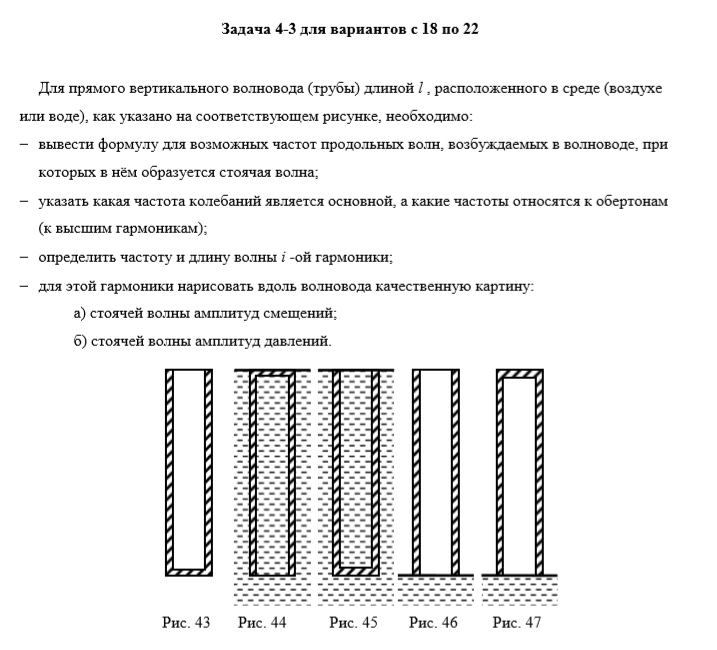 Задача 4-3 для вариантов с 18 по 22

Для прямого вертикального волновода (трубы) длиной $l$ , расположенного в среде (воздухе или воде), как указано на соответствующем рисунке, необходимо:

– вывести формулу для возможных частот продольных волн, возбуждаемых в волноводе, при которых в нём образуется стоячая волна;

– указать какая частота колебаний является основной, а какие частоты относятся к обертонам (к высшим гармоникам);

– определить частоту и длину волны $i$ -ой гармоники;

– для этой гармоники нарисовать вдоль волновода качественную картину:

а) стоячей волны амплитуд смещений;

б) стоячей волны амплитуд давлений.

Рис. 43 Рис. 44 Рис. 45 Рис. 46 Рис. 47